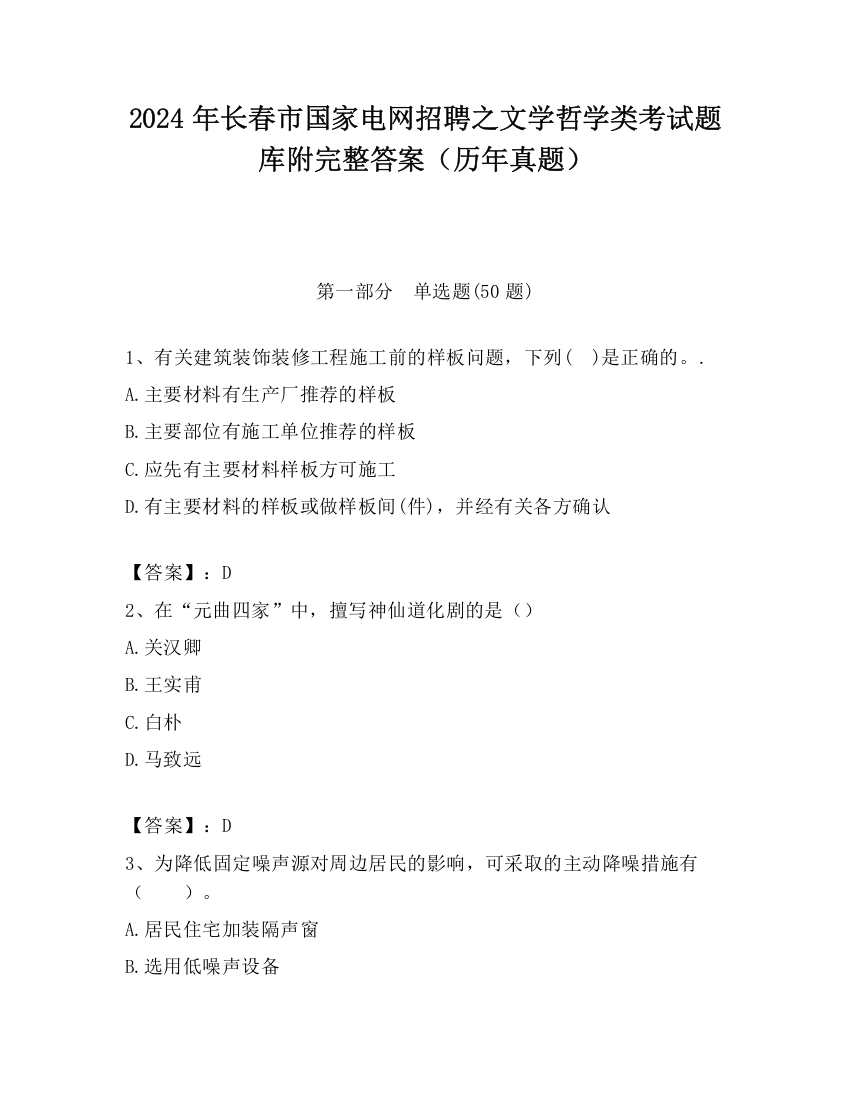 2024 年长春市国家电网招聘之文学哲学类考试题库附完整答案（历年真题）

第一部分 单选题(50 题)

1、有关建筑装饰装修工程施工前的样板问题，下列(　)是正确的。.

A.主要材料有生产厂推荐的样板

B.主要部位有施工单位推荐的样板

C.应先有主要材料样板方可施工

D.有主要材料的样板或做样板间(件)，并经有关各方确认

【答案】：D

2、在“元曲四家”中，擅写神仙道化剧的是（）

A.关汉卿

B.王实甫

C.白朴

D.马致远

【答案】：D

3、为降低固定噪声源对周边居民的影响，可采取的主动降噪措施有（　　）。

A.居民住宅加装隔声窗

B.选用低噪声设备